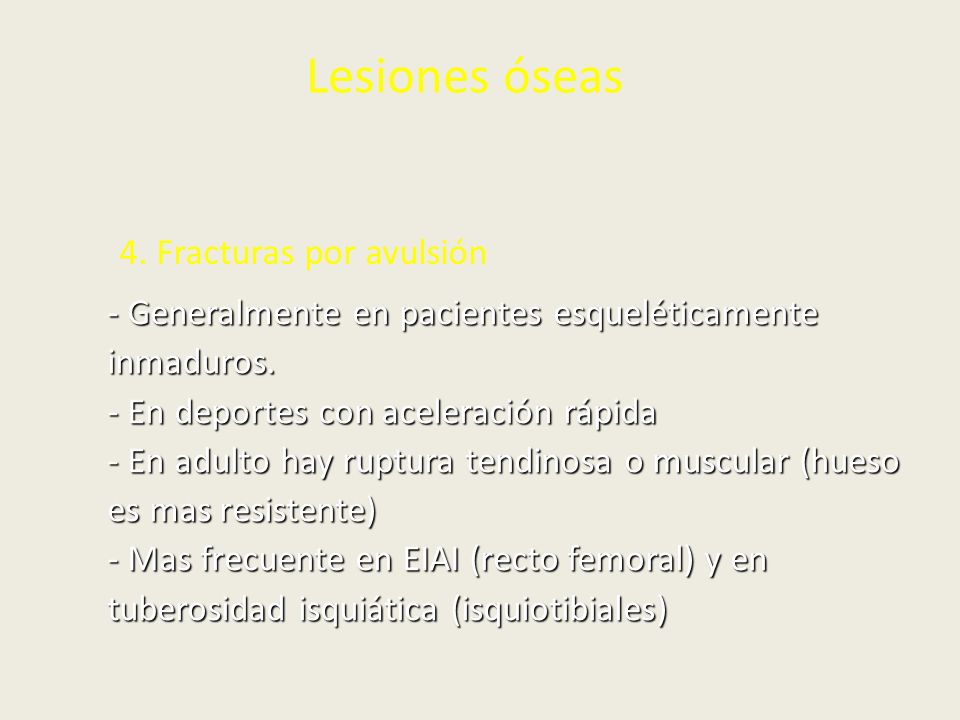 Lesiones óseas

4. Fracturas por avulsión

- Generalmente en pacientes esqueléticamente inmaduros.
- En deportes con aceleración rápida
- En adulto hay ruptura tendinosa o muscular (hueso es mas resistente)
- Mas frecuente en EIAI (recto femoral) y en tuberosidad isquiática (isquiotibiales)